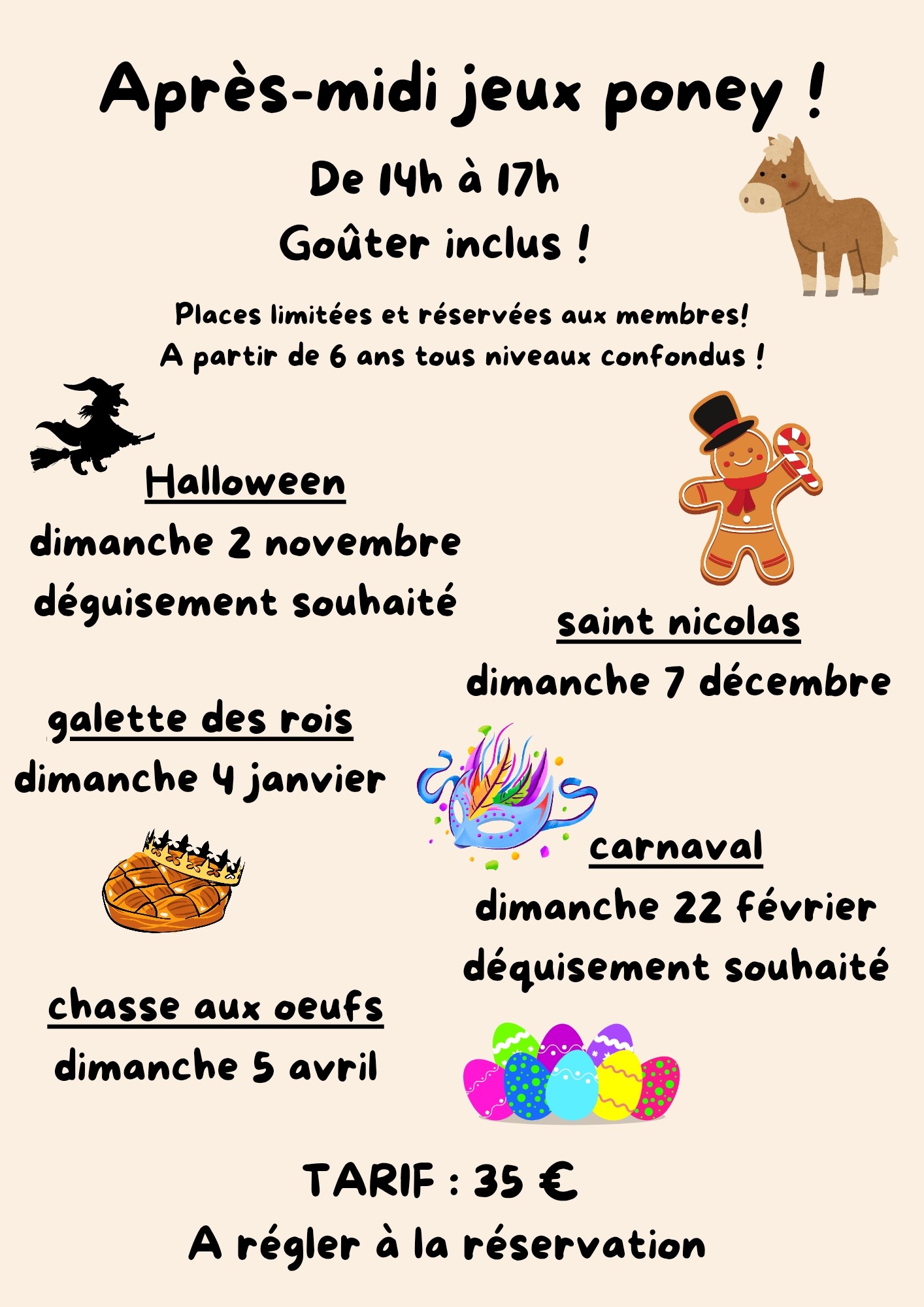 Après-midi jeux poney !

De 14h à 17h

Goûter inclus !

Places limitées et réservées aux membres!
A partir de 6 ans tous niveaux confondus !

Halloween
dimanche 2 novembre
déguisement souhaité

saint nicolas
dimanche 7 décembre

galette des rois
dimanche 4 janvier

carnaval
dimanche 22 février
déquisement souhaité

chasse aux oeufs
dimanche 5 avril

TARIF : 35 €
A régler à la réservation